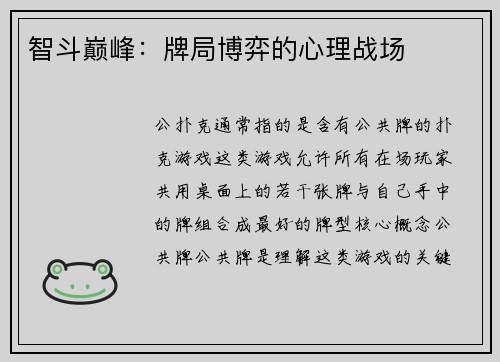 智斗巅峰：牌局博弈的心理战场

公扑克通常指的是含有公共牌的扑克游戏这类游戏允许所有在场玩家共用桌面上的若干张牌与自己手中的牌组合成最好的牌型核心概念公共牌公共牌是理解这类游戏的关键